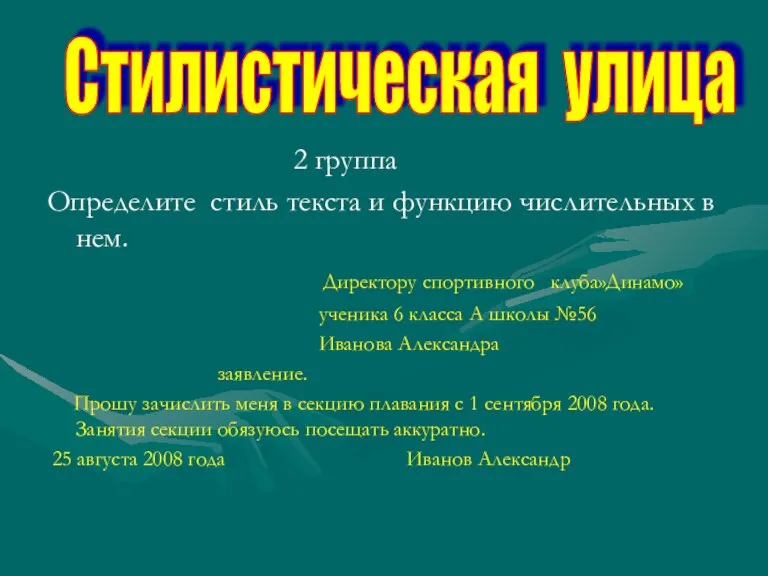 Стилистическая улица

2 группа

Определите стиль текста и функцию числительных в нем.

Директору спортивного клуба»Динамо»
ученика 6 класса А школы №56
Иванова Александра

заявление.

Прошу зачислить меня в секцию плавания с 1 сентября 2008 года. Занятия секции обязуюсь посещать аккуратно.

25 августа 2008 года Иванов Александр